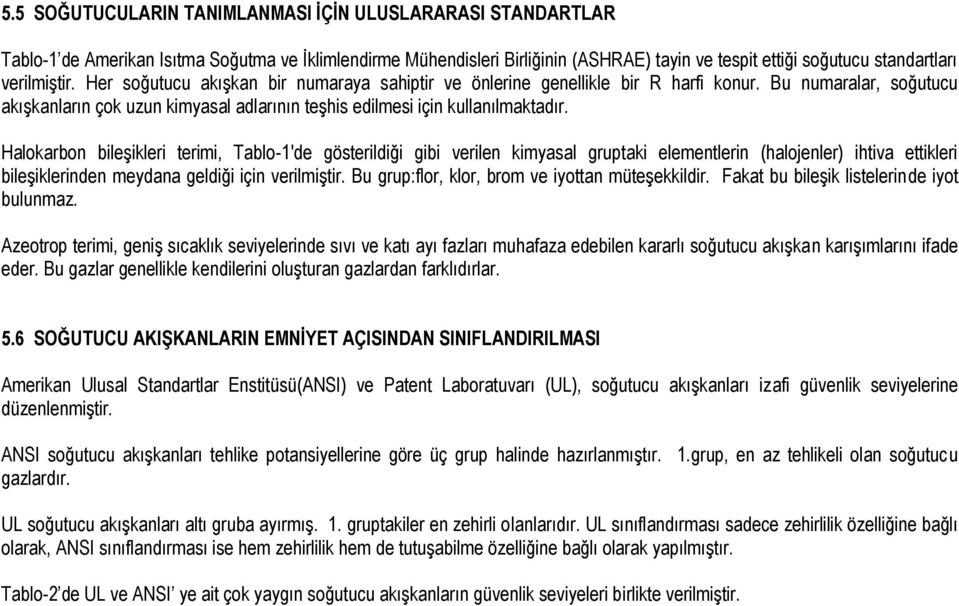 5.5 SOĞUTUCULARIN TANIMLANMASI İÇİN ULUSLARARASI STANDARTLAR

Tablo-1'de Amerikan Isıtma Soğutma ve İklimlendirme Mühendisleri Birliğinin (ASHRAE) tayin ve tespit ettiği soğutucu standartları verilmiştir. Her soğutucu akışkan bir numaraya sahiptir ve önlerine genellikle bir R harfi konur. Bu numaralar, soğutucu akışkanların çok uzun kimyasal adlarının teşhis edilmesi için kullanılmaktadır.

Halokarbon bileşikleri terimi, Tablo-1'de gösterildiği gibi verilen kimyasal gruptaki elementlerin (halojenler) ihtiva ettikleri bileşiklerinden meydana geldiği için verilmiştir. Bu grup:flor, klor, brom ve iyottan müteşekkildir. Fakat bu bileşik listelerinde iyot bulunmaz.

Azeotrop terimi, geniş sıcaklık seviyelerinde sıvı ve katı ayı fazları muhafaza edebilen kararlı soğutucu akışkan karışımlarını ifade eder. Bu gazlar genellikle kendilerini oluşturan gazlardan farklıdırlar.

5.6 SOĞUTUCU AKIŞKANLARIN EMNİYET AÇISINDAN SINIFLANDIRILMASI

Amerikan Ulusal Standartlar Enstitüsü(ANSI) ve Patent Laboratuvarı (UL), soğutucu akışkanları izafi güvenlik seviyelerine düzenlenmiştir.

ANSI soğutucu akışkanları tehlike potansiyellerine göre üç grup halinde hazırlanmıştır. 1.grup, en az tehlikeli olan soğutucu gazlardır.

UL soğutucu akışkanları altı gruba ayırmış. 1. gruptakiler en zehirli olanlarıdır. UL sınıflandırması sadece zehirlilik özelliğine bağlı olarak, ANSI sınıflandırması ise hem zehirlilik hem de tutuşabilme özelliğine bağlı olarak yapılmıştır.

Tablo-2'de UL ve ANSI' ye ait çok yaygın soğutucu akışkanların güvenlik seviyeleri birlikte verilmiştir.